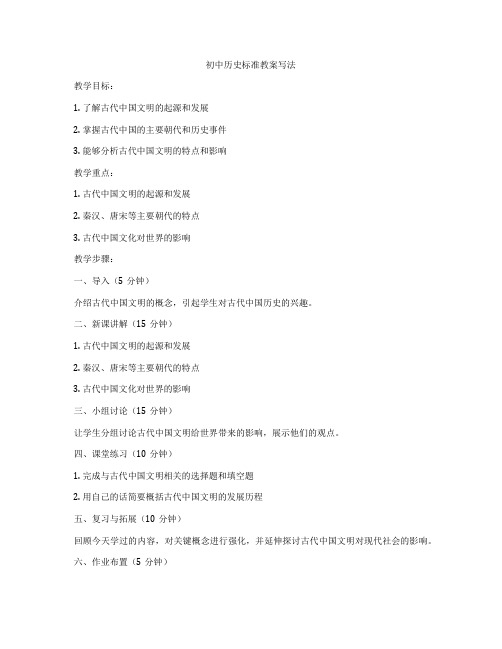 初中历史标准教案写法

教学目标：

1. 了解古代中国文明的起源和发展

2. 掌握古代中国的主要朝代和历史事件

3. 能够分析古代中国文明的特点和影响

教学重点：

1. 古代中国文明的起源和发展

2. 秦汉、唐宋等主要朝代的特点

3. 古代中国文化对世界的影响

教学步骤：

一、导入（5 分钟）

介绍古代中国文明的概念，引起学生对古代中国历史的兴趣。

二、新课讲解（15 分钟）

1. 古代中国文明的起源和发展

2. 秦汉、唐宋等主要朝代的特点

3. 古代中国文化对世界的影响

三、小组讨论（15 分钟）

让学生分组讨论古代中国文明给世界带来的影响，展示他们的观点。

四、课堂练习（10 分钟）

1. 完成与古代中国文明相关的选择题和填空题

2. 用自己的话简要概括古代中国文明的发展历程

五、复习与拓展（10 分钟）

回顾今天学过的内容，对关键概念进行强化，并延伸探讨古代中国文明对现代社会的影响。

六、作业布置（5 分钟）